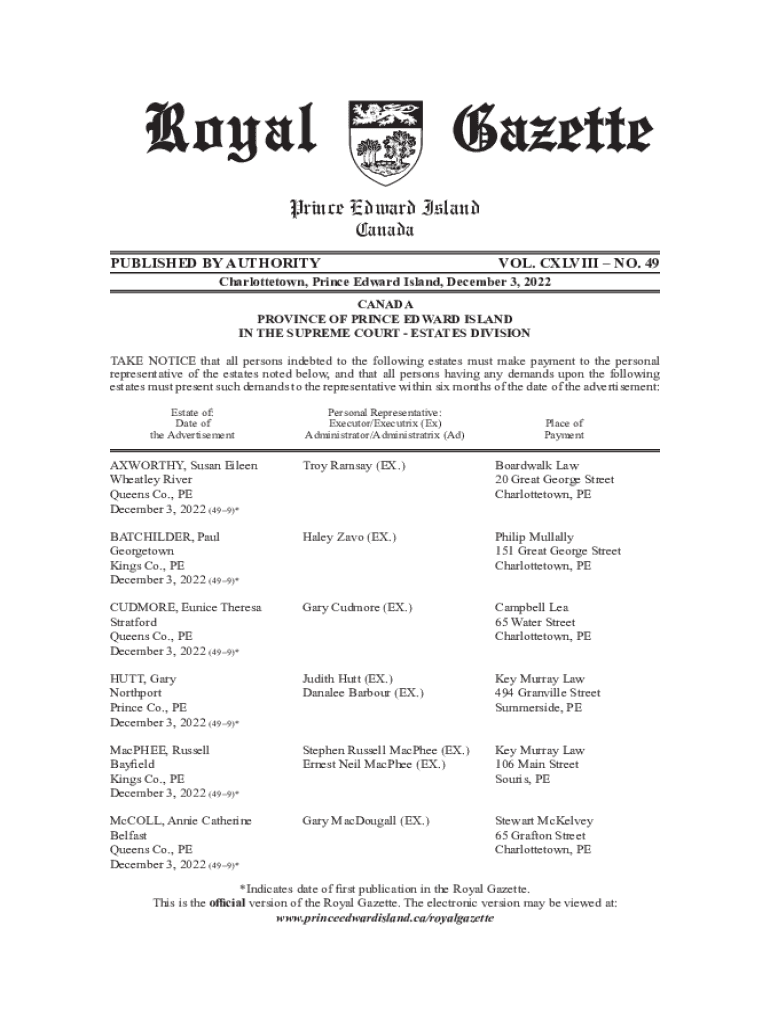 Royal Gazette

Prince Edward Island
Canada

PUBLISHED BY AUTHORITY VOL. CXLVIII – NO. 49

Charlottetown, Prince Edward Island, December 3, 2022

CANADA
PROVINCE OF PRINCE EDWARD ISLAND
IN THE SUPREME COURT - ESTATES DIVISION

TAKE NOTICE that all persons indebted to the following estates must make payment to the personal representative of the estates noted below, and that all persons having any demands upon the following estates must present such demands to the representative within six months of the date of the advertisement:

| Estate of: Date of the Advertisement | Personal Representative: Executor/Executrix (Ex) Administrator/Administratrix (Ad) | Place of Payment |
|---|---|---|
| AXWORTHY, Susan Eileen Wheatley River Queens Co., PE December 3, 2022 (49–9)* | Troy Ramsay (EX.) | Boardwalk Law 20 Great George Street Charlottetown, PE |
| BATCHILDER, Paul Georgetown Kings Co., PE December 3, 2022 (49–9)* | Haley Zavo (EX.) | Philip Mullally 151 Great George Street Charlottetown, PE |
| CUDMORE, Eunice Theresa Stratford Queens Co., PE December 3, 2022 (49–9)* | Gary Cudmore (EX.) | Campbell Lea 65 Water Street Charlottetown, PE |
| HUTT, Gary Northport Prince Co., PE December 3, 2022 (49–9)* | Judith Hutt (EX.) Danalee Barbour (EX.) | Key Murray Law 494 Granville Street Summerside, PE |
| MacPHEE, Russell Bayfield Kings Co., PE December 3, 2022 (49–9)* | Stephen Russell MacPhee (EX.) Ernest Neil MacPhee (EX.) | Key Murray Law 106 Main Street Souris, PE |
| McCOLL, Annie Catherine Belfast Queens Co., PE December 3, 2022 (49–9)* | Gary MacDougall (EX.) | Stewart McKelvey 65 Grafton Street Charlottetown, PE |

*Indicates date of first publication in the Royal Gazette.
This is the official version of the Royal Gazette. The electronic version may be viewed at:
www.princeedwardisland.ca/royalgazette